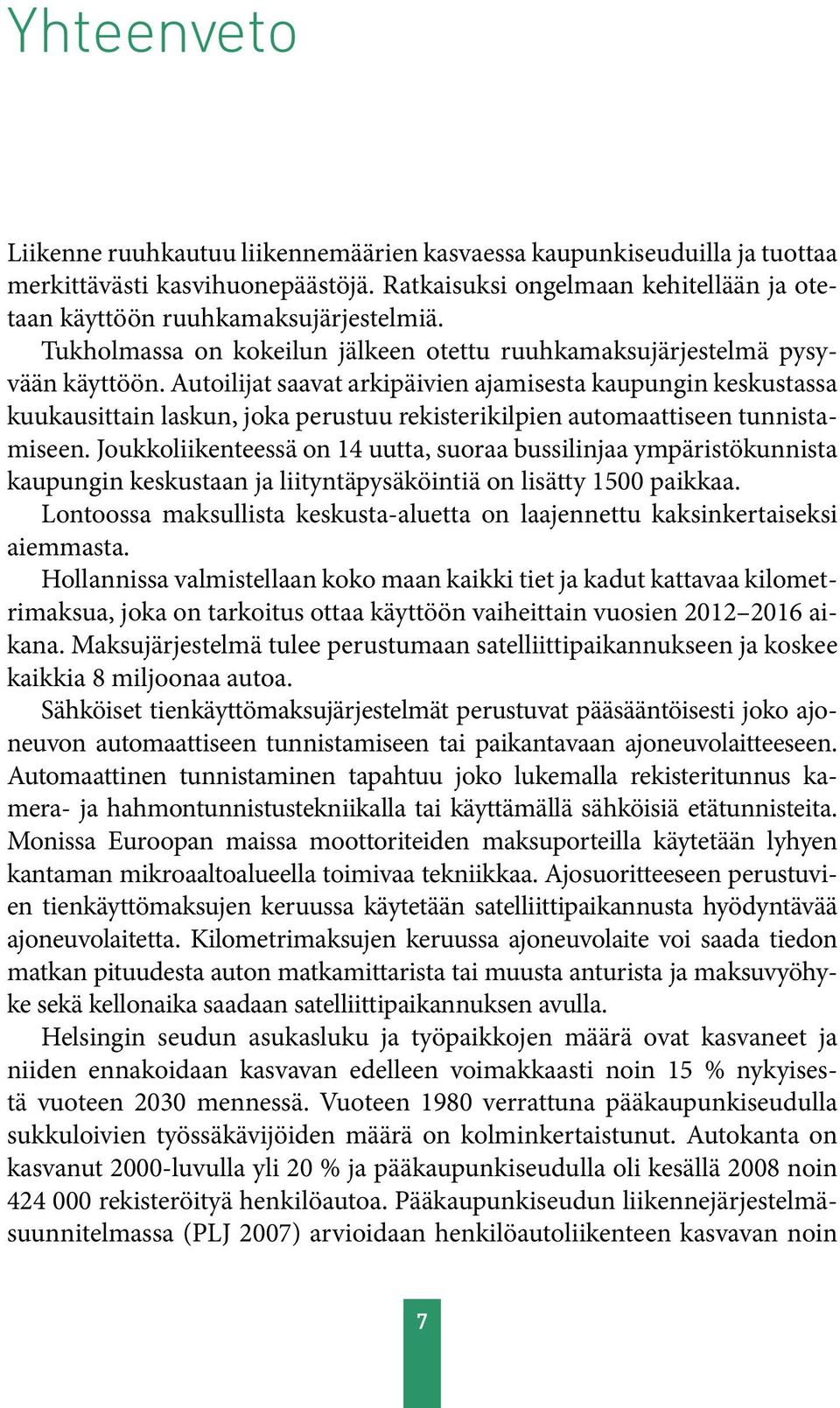 Yhteenveto

Liikenne ruuhkautuu liikennemäärien kasvaessa kaupunkiseuduilla ja tuottaa merkittävästi kasvihuonepäästöjä. Ratkaisuksi ongelmaan kehitellään ja otetaan käyttöön ruuhkamaksujärjestelmiä.

Tukholmassa on kokeilun jälkeen otettu ruuhkamaksujärjestelmä pysyvään käyttöön. Autoilijat saavat arkipäivien ajamisesta kaupungin keskustassa kuukausittain laskun, joka perustuu rekisterikilpien automaattiseen tunnistamiseen. Joukkoliikenteessä on 14 uutta, suoraa bussilinjaa ympäristökunnista kaupungin keskustaan ja liityntäpysäköintiä on lisätty 1500 paikkaa.

Lontoossa maksullista keskusta-aluetta on laajennettu kaksinkertaiseksi aiemmasta.

Hollannissa valmistellaan koko maan kaikki tiet ja kadut kattavaa kilometrimaksua, joka on tarkoitus ottaa käyttöön vaiheittain vuosien 2012–2016 aikana. Maksujärjestelmä tulee perustumaan satelliittipaikannukseen ja koskee kaikkia 8 miljoonaa autoa.

Sähköiset tienkäyttömaksujärjestelmät perustuvat pääsääntöisesti joko ajoneuvon automaattiseen tunnistamiseen tai paikantavaan ajoneuvolaitteeseen. Automaattinen tunnistaminen tapahtuu joko lukemalla rekisteritunnus kamera- ja hahmontunnistustekniikalla tai käyttämällä sähköisiä etätunnisteita. Monissa Euroopan maissa moottoriteiden maksuporteilla käytetään lyhyen kantaman mikroaaltoalueella toimivaa tekniikkaa. Ajosuoritteeseen perustuvien tienkäyttömaksujen keruussa käytetään satelliittipaikannusta hyödyntävää ajoneuvolaitetta. Kilometrimaksujen keruussa ajoneuvolaite voi saada tiedon matkan pituudesta auton matkamittarista tai muusta anturista ja maksuvyöhyke sekä kellonaika saadaan satelliittipaikannuksen avulla.

Helsingin seudun asukasluku ja työpaikkojen määrä ovat kasvaneet ja niiden ennakoidaan kasvavan edelleen voimakkaasti noin 15 % nykyisestä vuoteen 2030 mennessä. Vuoteen 1980 verrattuna pääkaupunkiseudulla sukkuloivien työssäkävijöiden määrä on kolminkertaistunut. Autokanta on kasvanut 2000-luvulla yli 20 % ja pääkaupunkiseudulla oli kesällä 2008 noin 424 000 rekisteröityä henkilöautoa. Pääkaupunkiseudun liikennejärjestelmäsuunnitelmassa (PLJ 2007) arvioidaan henkilöautoliikenteen kasvavan noin

7